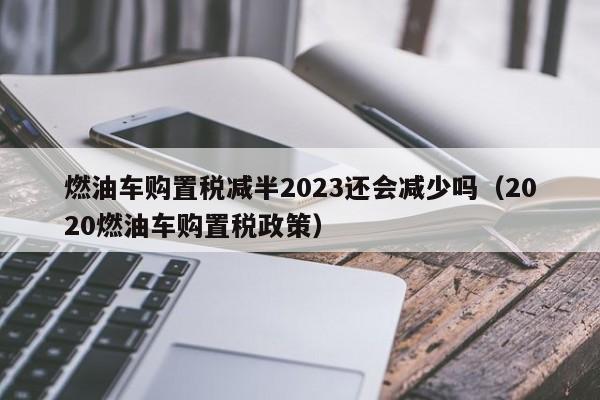 燃油车购置税减半2023还会减少吗（2020燃油车购置税政策）